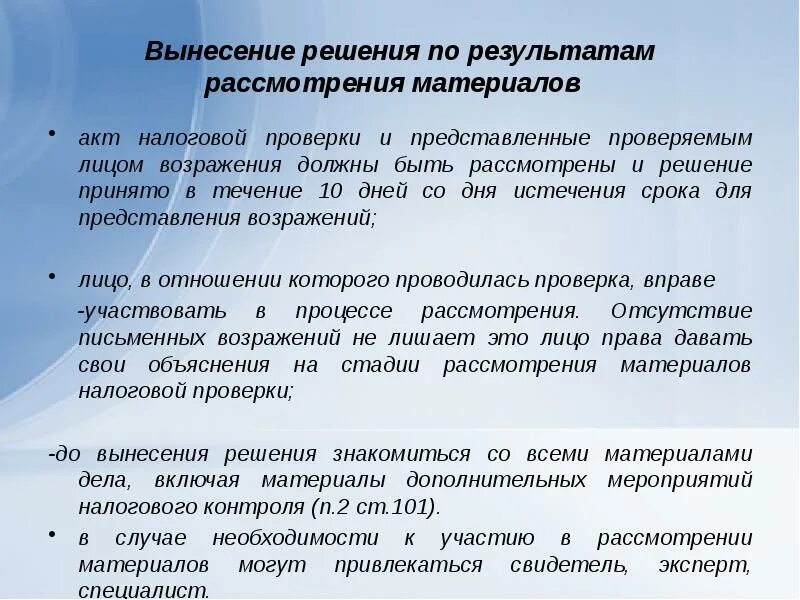 Вынесение решения по результатам рассмотрения материалов

• акт налоговой проверки и представленные проверяемым лицом возражения должны быть рассмотрены и решение принято в течение 10 дней со дня истечения срока для представления возражений;

• лицо, в отношении которого проводилась проверка, вправе

-участвовать в процессе рассмотрения. Отсутствие письменных возражений не лишает это лицо права давать свои объяснения на стадии рассмотрения материалов налоговой проверки;

-до вынесения решения знакомиться со всеми материалами дела, включая материалы дополнительных мероприятий налогового контроля (п.2 ст.101).

• в случае необходимости к участию в рассмотрении материалов могут привлекаться свидетель, эксперт, специалист.